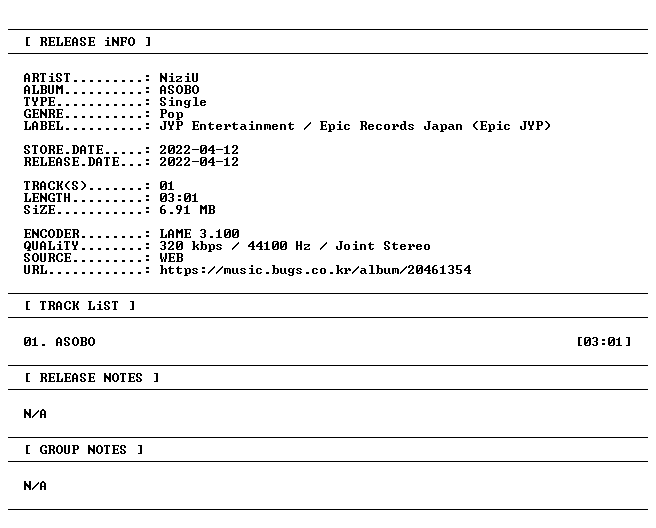 [ RELEASE iNFO ]

ARTiST: NiziU
ALBUM: ASOBO
TYPE: Single
GENRE: Pop
LABEL: JYP Entertainment / Epic Records Japan (Epic JYP)

STORE.DATE: 2022-04-12
RELEASE.DATE: 2022-04-12

TRACK(S): 01
LENGTH: 03:01
SiZE: 6.91 MB

ENCODER: LAME 3.100
QUALiTY: 320 kbps / 44100 Hz / Joint Stereo
SOURCE: WEB
URL: https://music.bugs.co.kr/album/20461354

[ TRACK LiST ]

01. ASOBO [03:01]

[ RELEASE NOTES ]

N/A

[ GROUP NOTES ]

N/A